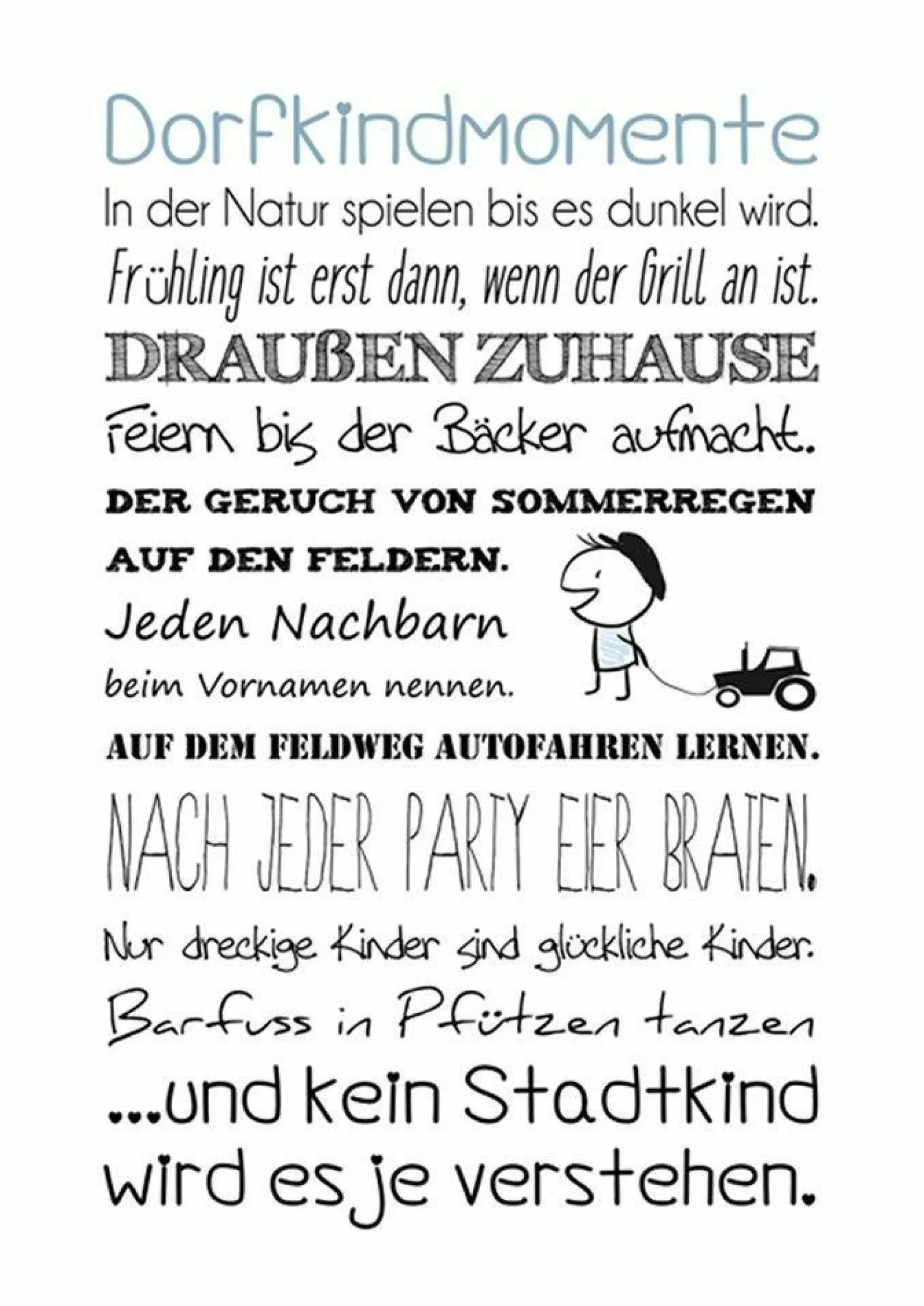 Dorfkindmomente

In der Natur spielen bis es dunkel wird.

Frühling ist erst dann, wenn der Grill an ist.

DRAUßEN ZUHAUSE

Feiern bis der Bäcker aufmacht.

DER GERUCH VON SOMMERREGEN AUF DEN FELDERN.

Jeden Nachbarn beim Vornamen nennen.

AUF DEM FELDWEG AUTOFAHREN LERNEN.

NACH JEDER PARTY EIER BRATEN.

Nur dreckige Kinder sind glückliche Kinder.

Barfuss in Pfützen tanzen

...und kein Stadtkind wird es je verstehen.